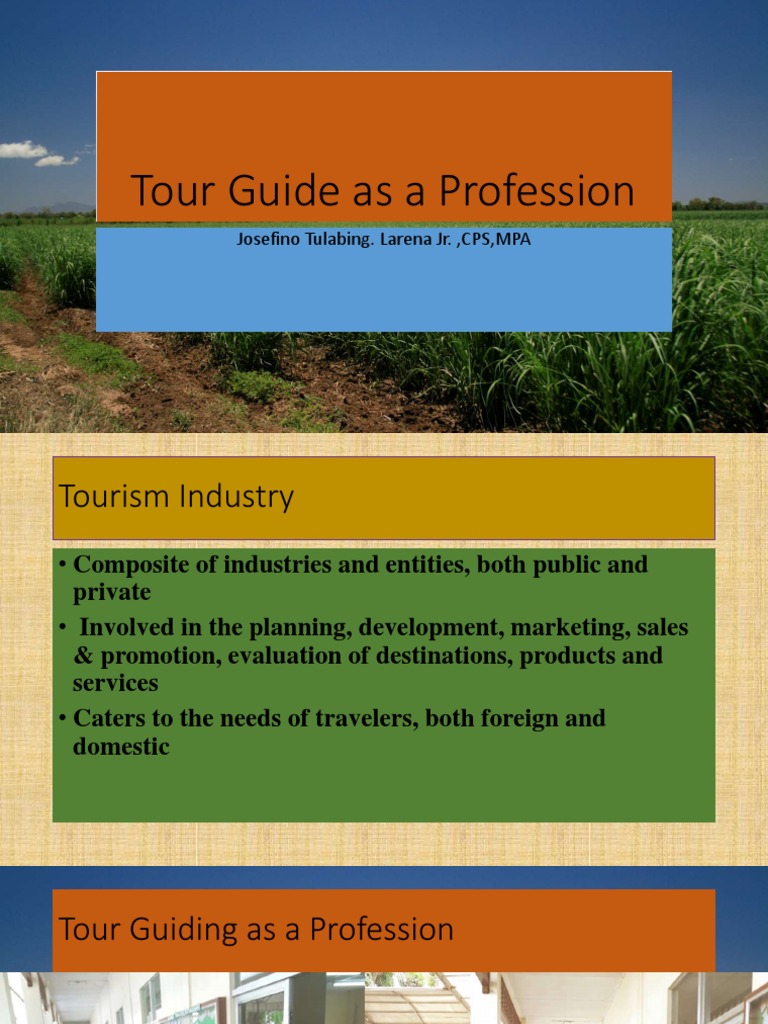 Tour Guide as a Profession

Josefino Tulabing. Larena Jr. ,CPS,MPA

Tourism Industry

• Composite of industries and entities, both public and private
• Involved in the planning, development, marketing, sales & promotion, evaluation of destinations, products and services
• Caters to the needs of travelers, both foreign and domestic

Tour Guiding as a Profession